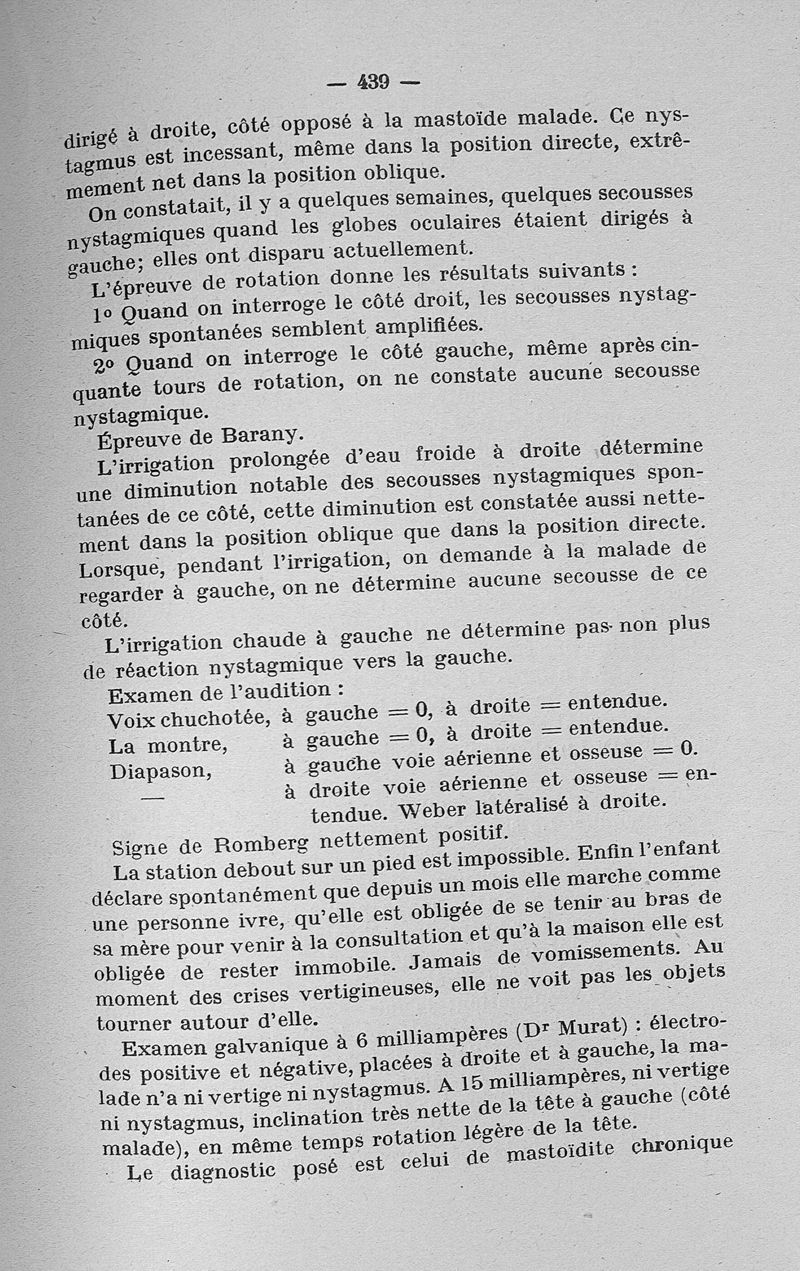 — 439 —

dirigé à droite, côté opposé à la mastoïde malade. Ce nystagmus est incessant, même dans la position directe, extrêmement net dans la position oblique.

On constatait, il y a quelques semaines, quelques secousses nystagmiques quand les globes oculaires étaient dirigés à gauche; elles ont disparu actuellement.

L'épreuve de rotation donne les résultats suivants :

1° Quand on interroge le côté droit, les secousses nystagmiques spontanées semblent amplifiées.

2° Quand on interroge le côté gauche, même après cinquante tours de rotation, on ne constate aucune secousse nystagmique.

Épreuve de Barany.

L'irrigation prolongée d'eau froide à droite détermine une diminution notable des secousses nystagmiques spontanées de ce côté, cette diminution est constatée aussi nettement dans la position oblique que dans la position directe. Lorsque, pendant l'irrigation, on demande à la malade de regarder à gauche, on ne détermine aucune secousse de ce côté.

L'irrigation chaude à gauche ne détermine pas non plus de réaction nystagmique vers la gauche.

Examen de l'audition :
Voix chuchotée, à gauche = 0, à droite = entendue.
La montre, à gauche = 0, à droite = entendue.
Diapason, à gauche voie aérienne et osseuse = 0.
— à droite voie aérienne et osseuse = entendue. Weber latéralisé à droite.

Signe de Romberg nettement positif.

La station debout sur un pied est impossible. Enfin l'enfant déclare spontanément que depuis un mois elle marche comme une personne ivre, qu'elle est obligée de se tenir au bras de sa mère pour venir à la consultation et qu'à la maison elle est obligée de rester immobile. Jamais de vomissements. Au moment des crises vertigineuses, elle ne voit pas les objets tourner autour d'elle.

Examen galvanique à 6 milliampères (Dr Murat) : électrodes positive et négative, placées à droite et à gauche, la malade n'a ni vertige ni nystagmus. A 15 milliampères, ni vertige ni nystagmus, inclination très nette de la tête à gauche (côté malade), en même temps rotation légère de la tête.

Le diagnostic posé est celui de mastoïdite chronique